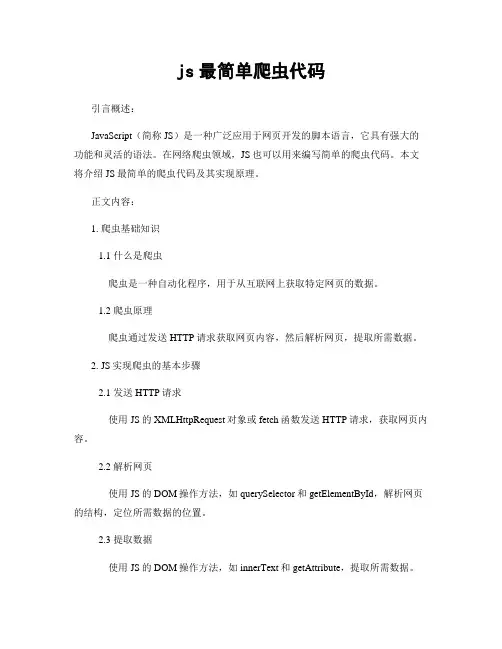 js 最简单爬虫代码

引言概述：

JavaScript（简称 JS）是一种广泛应用于网页开发的脚本语言，它具有强大的功能和灵活的语法。在网络爬虫领域，JS 也可以用来编写简单的爬虫代码。本文将介绍 JS 最简单的爬虫代码及其实现原理。

正文内容：

1. 爬虫基础知识

1.1 什么是爬虫

爬虫是一种自动化程序，用于从互联网上获取特定网页的数据。

1.2 爬虫原理

爬虫通过发送 HTTP 请求获取网页内容，然后解析网页，提取所需数据。

2. JS 实现爬虫的基本步骤

2.1 发送 HTTP 请求

使用 JS 的 XMLHttpRequest 对象或 fetch 函数发送 HTTP 请求，获取网页内容。

2.2 解析网页

使用 JS 的 DOM 操作方法，如 querySelector 和 getElementById，解析网页的结构，定位所需数据的位置。

2.3 提取数据

使用 JS 的 DOM 操作方法，如 innerText 和 getAttribute，提取所需数据。